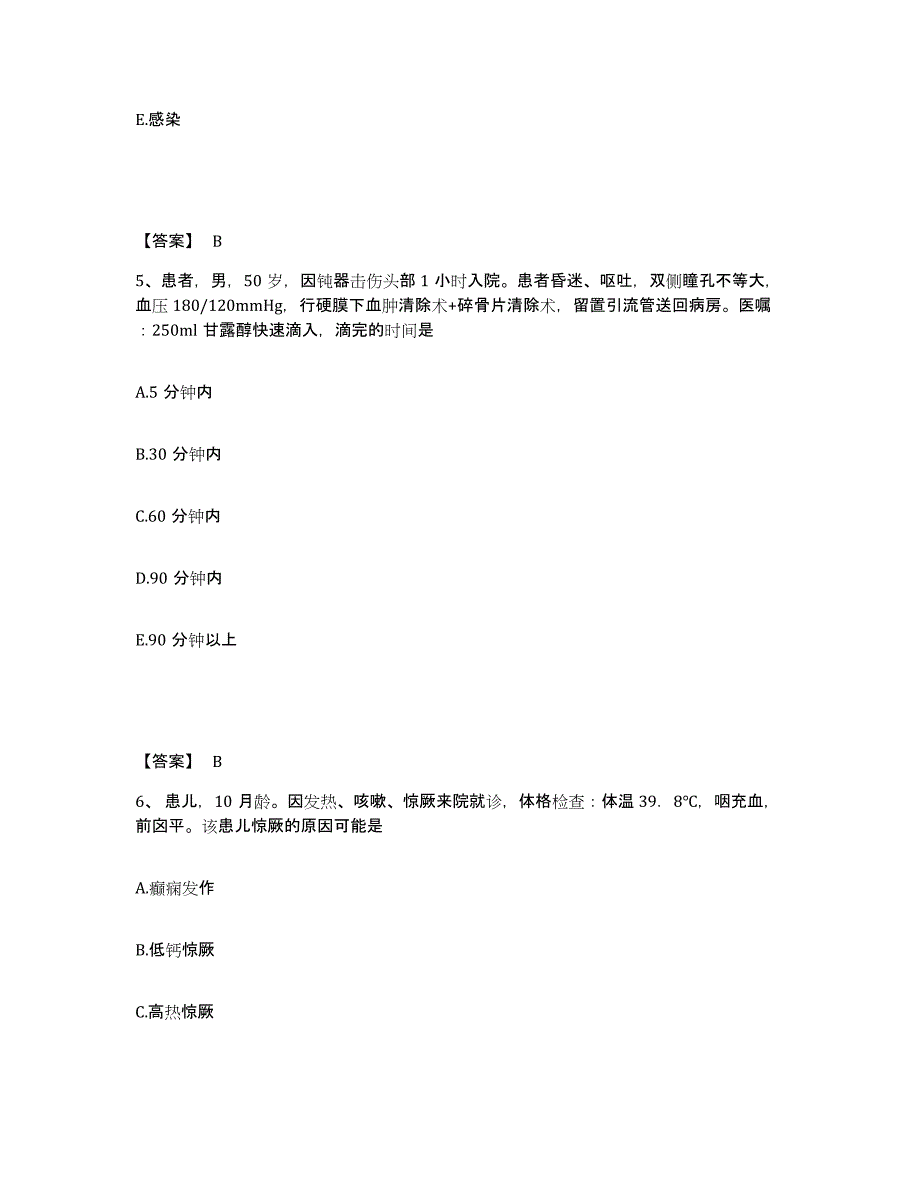 E.感染

【答案】 B

5、患者，男，50 岁，因钝器击伤头部 1 小时入院。患者昏迷、呕吐，双侧瞳孔不等大，血压 180/120mmHg，行硬膜下血肿清除术+碎骨片清除术，留置引流管送回病房。医嘱：250ml 甘露醇快速滴入，滴完的时间是

A.5 分钟内

B.30 分钟内

C.60 分钟内

D.90 分钟内

E.90 分钟以上

【答案】 B

6、 患儿，10 月龄。因发热、咳嗽、惊厥来院就诊，体格检查：体温 39. 8℃，咽充血，前囟平。该患儿惊厥的原因可能是

A.癫痫发作

B.低钙惊厥

C.高热惊厥